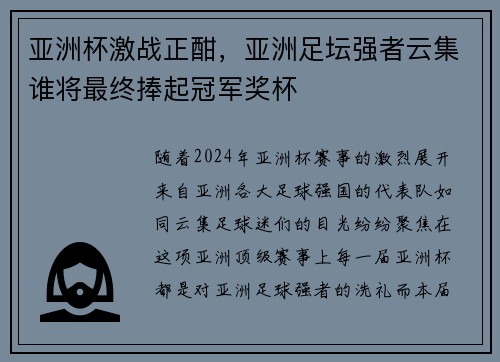 亚洲杯激战正酣，亚洲足坛强者云集谁将最终捧起冠军奖杯

随着2024年亚洲杯赛事的激烈展开来自亚洲各大足球强国的代表队如同云集足球迷们的目光纷纷聚焦在这项亚洲顶级赛事上每一届亚洲杯都是对亚洲足球强者的洗礼而本届